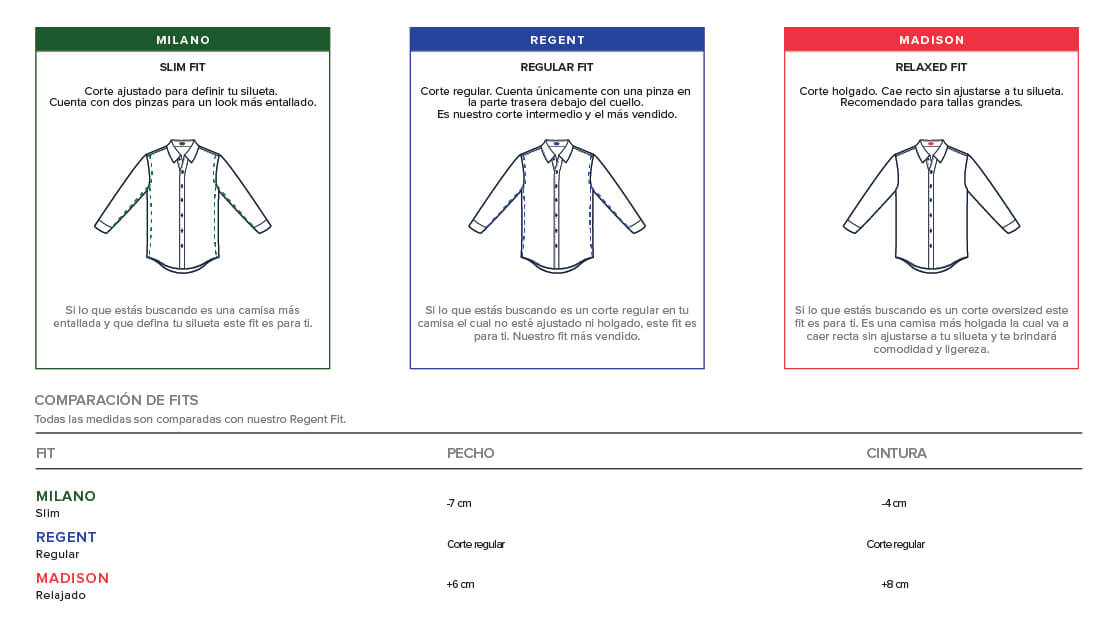 MILANO

SLIM FIT

Corte ajustado para definir tu silueta.
Cuenta con dos pinzas para un look más entallado.

Si lo que estás buscando es una camisa más entallada y que defina tu silueta este fit es para ti.

REGENT

REGULAR FIT

Corte regular. Cuenta únicamente con una pinza en la parte trasera debajo del cuello.
Es nuestro corte intermedio y el más vendido.

Si lo que estás buscando es un corte regular en tu camisa el cual no esté ajustado ni holgado, este fit es para ti. Nuestro fit más vendido.

MADISON

RELAXED FIT

Corte holgado. Cae recto sin ajustarse a tu silueta.
Recomendado para tallas grandes.

Si lo que estás buscando es un corte oversized este fit es para ti. Es una camisa más holgada la cual va a caer recta sin ajustarse a tu silueta y te brindará comodidad y ligereza.

COMPARACIÓN DE FITS
Todas las medidas son comparadas con nuestro Regent Fit.

| FIT | PECHO | CINTURA |
|---|---|---|
| MILANO Slim | -7 cm | -4 cm |
| REGENT Regular | Corte regular | Corte regular |
| MADISON Relajado | +6 cm | +8 cm |